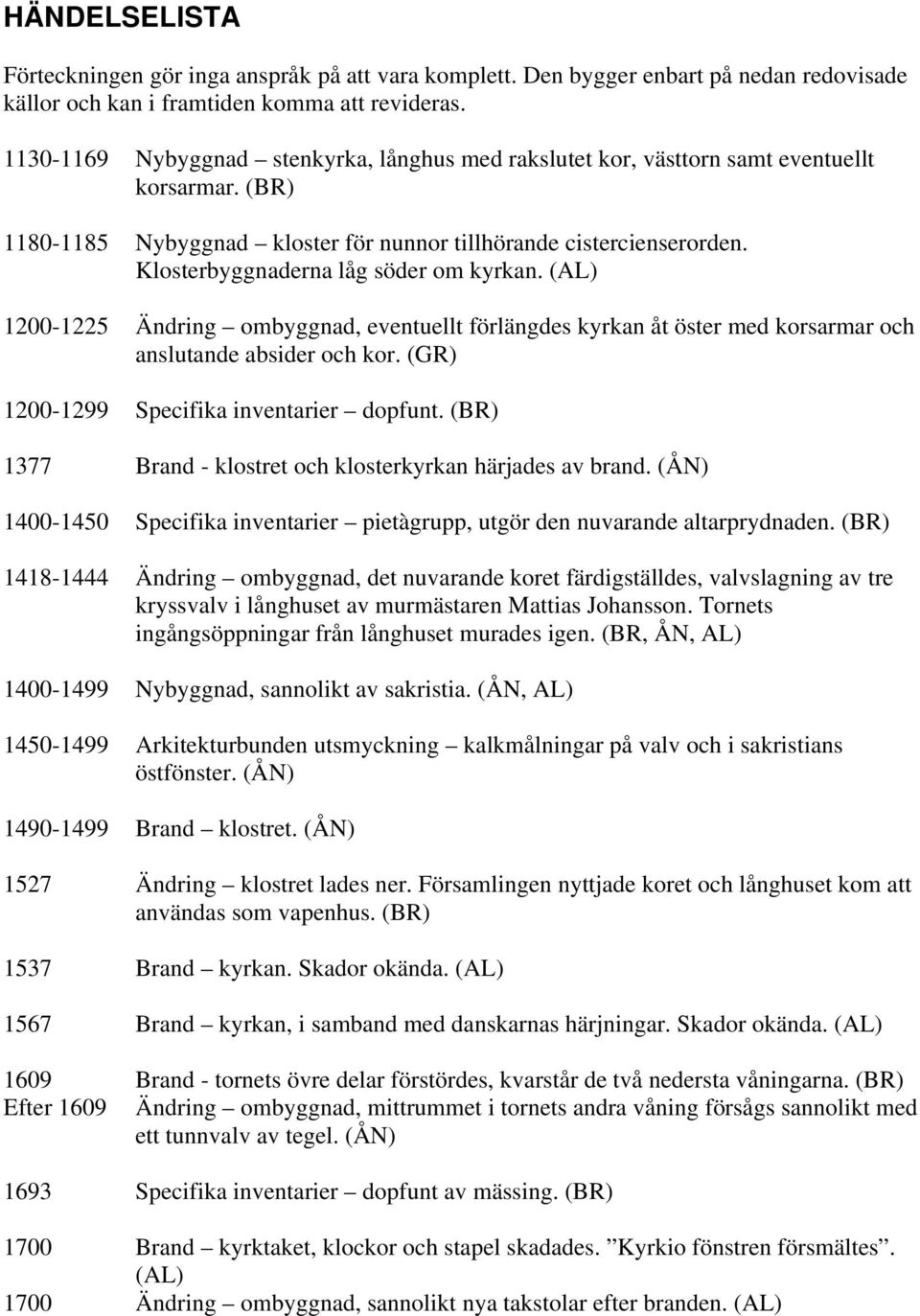 HÄNDELSELISTA

Förteckningen gör inga anspråk på att vara komplett. Den bygger enbart på nedan redovisade källor och kan i framtiden komma att revideras.

1130-1169 Nybyggnad – stenkyrka, långhus med rakslutet kor, västtorn samt eventuellt korsarmar. (BR)

1180-1185 Nybyggnad – kloster för nunnor tillhörande cistercienserorden. Klosterbyggnaderna låg söder om kyrkan. (AL)

1200-1225 Ändring – ombyggnad, eventuellt förlängdes kyrkan åt öster med korsarmar och anslutande absider och kor. (GR)

1200-1299 Specifika inventarier – dopfunt. (BR)

1377 Brand - klostret och klosterkyrkan härjades av brand. (ÅN)

1400-1450 Specifika inventarier – pietàgrupp, utgör den nuvarande altarprydnaden. (BR)

1418-1444 Ändring – ombyggnad, det nuvarande koret färdigställdes, valvslagning av tre kryssvalv i långhuset av murmästaren Mattias Johansson. Tornets ingångsöppningar från långhuset murades igen. (BR, ÅN, AL)

1400-1499 Nybyggnad, sannolikt av sakristia. (ÅN, AL)

1450-1499 Arkitekturbunden utsmyckning – kalkmålningar på valv och i sakristians östfönster. (ÅN)

1490-1499 Brand – klostret. (ÅN)

1527 Ändring – klostret lades ner. Församlingen nyttjade koret och långhuset kom att användas som vapenhus. (BR)

1537 Brand – kyrkan. Skador okända. (AL)

1567 Brand – kyrkan, i samband med danskarnas härjningar. Skador okända. (AL)

1609 Brand - tornets övre delar förstördes, kvarstår de två nedersta våningarna. (BR)
Efter 1609 Ändring – ombyggnad, mittrummet i tornets andra våning försågs sannolikt med ett tunnvalv av tegel. (ÅN)

1693 Specifika inventarier – dopfunt av mässing. (BR)

1700 Brand – kyrktaket, klockor och stapel skadades. ”Kyrkio fönstren försmältes”. (AL)
1700 Ändring – ombyggnad, sannolikt nya takstolar efter branden. (AL)